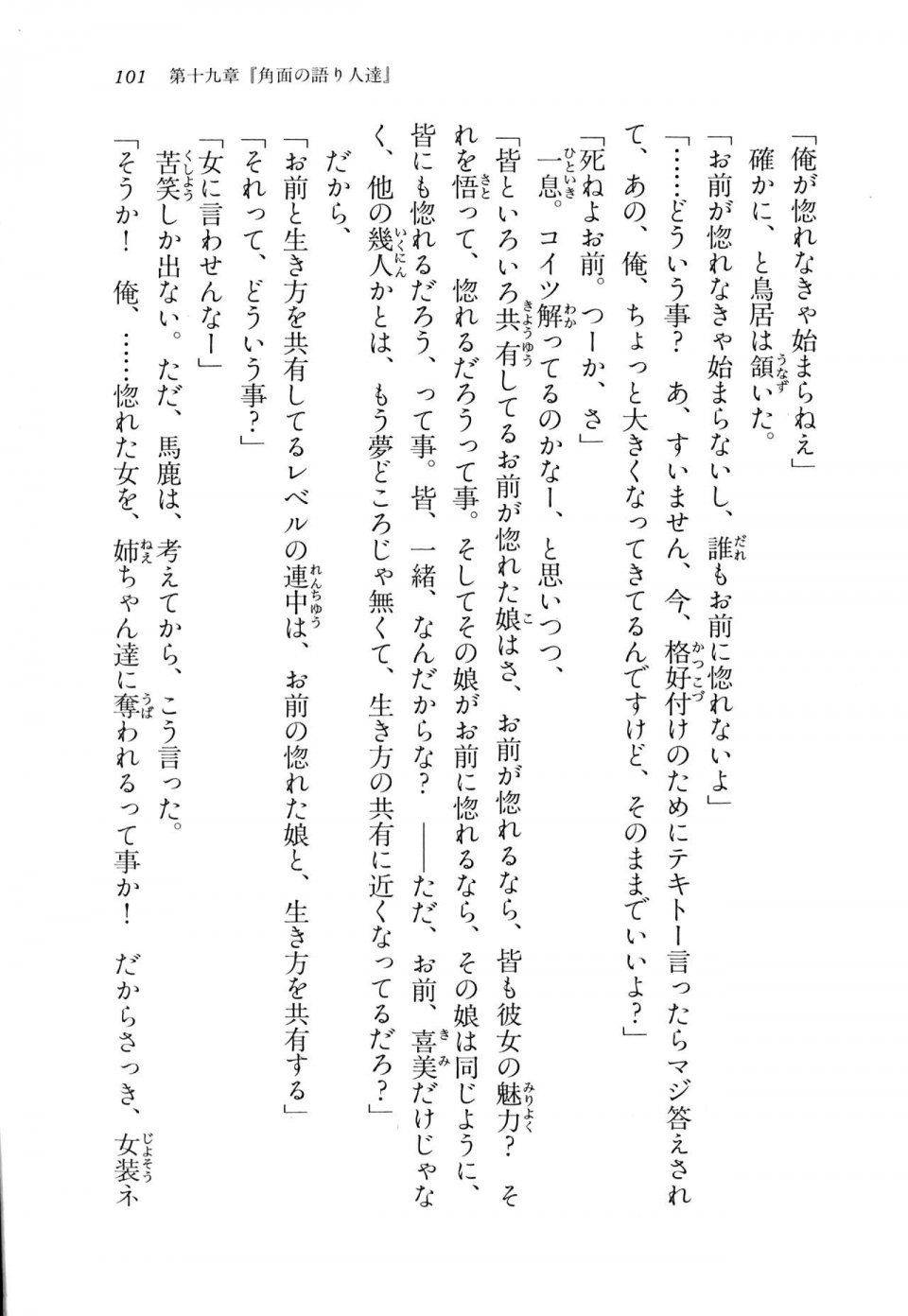 101　第十九章『角面の語り人達』

「俺が惚れなきゃ始まらねえ」

確かに、と鳥居は頷いた。

「お前が惚れなきゃ始まらないし、誰もお前に惚れないよ」

「……どういう事？　あ、すいません、今、格好付けのためにテキトー言ったらマジ答えされて、あの、俺、ちょっと大きくなってきてるんですけど、そのままでいいよ？」

「死ねよお前。つーか、さ」

一息。コイツ解ってるのかなー、と思いつつ、

「皆といろいろ共有してるお前が惚れた娘はさ、お前が惚れるなら、皆も彼女の魅力？　それを悟って、惚れるだろうって事。そしてその娘がお前に惚れるなら、その娘は同じように、皆にも惚れるだろう、って事。皆、一緒、なんだからな？　――ただ、お前、喜美だけじゃなく、他の幾人かとは、もう夢どころじゃ無くて、生き方の共有に近くなってるだろ？」

だから、

「お前と生き方を共有してるレベルの連中は、お前の惚れた娘と、生き方を共有する」

「それって、どういう事？」

「女に言わせんなー」

苦笑しか出ない。ただ、馬鹿は、考えてから、こう言った。

「そうか！　俺、……惚れた女を、姉ちゃん達に奪われるって事か！　だからさっき、女装ネ